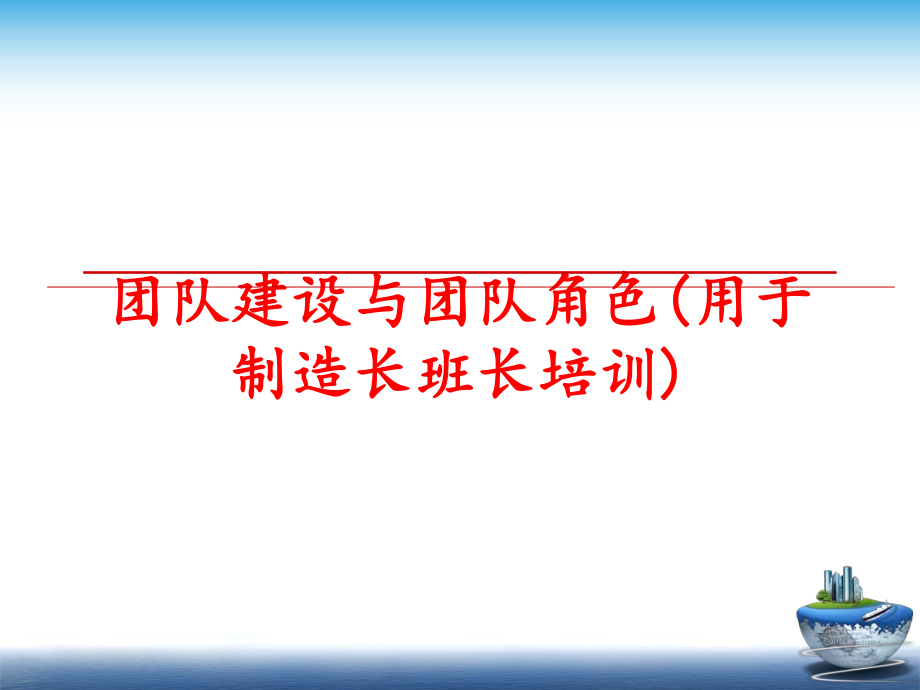 团队建设与团队角色(用于制造长班长培训)